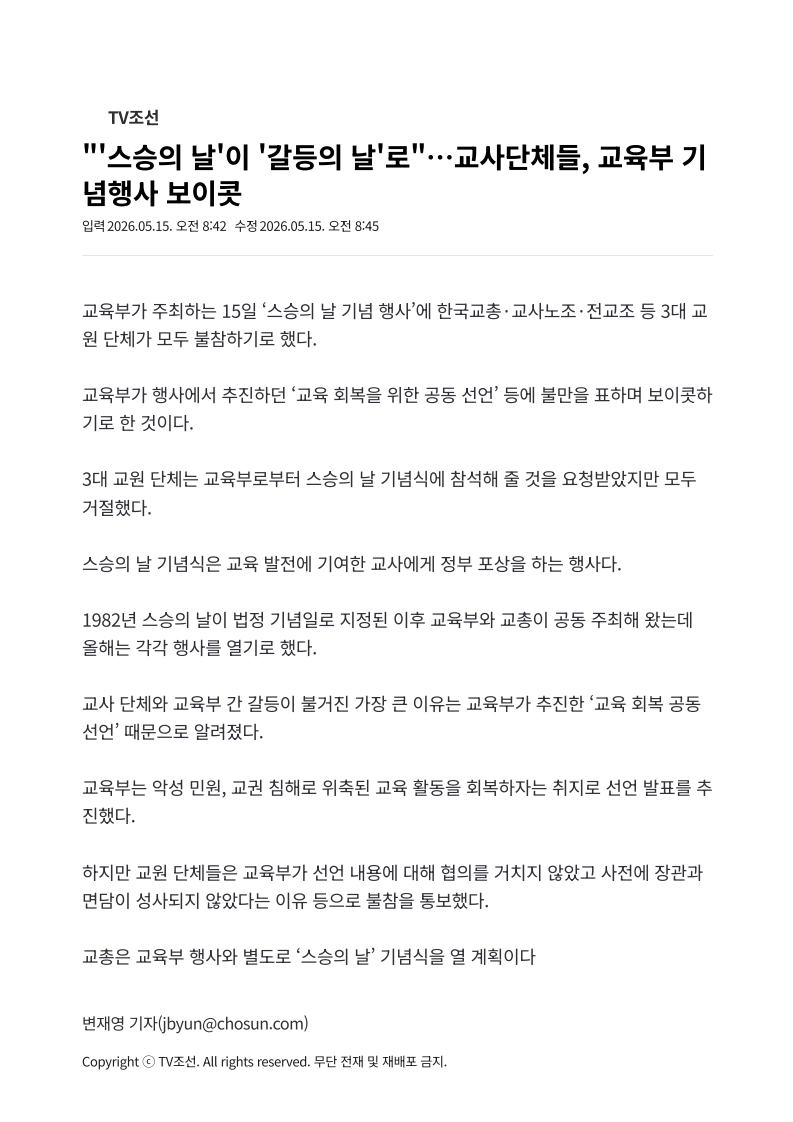 TV조선

"'스승의 날'이 '갈등의 날'로"…교사단체들, 교육부 기념행사 보이콧

입력 2026.05.15. 오전 8:42 수정 2026.05.15. 오전 8:45

교육부가 주최하는 15일 '스승의 날 기념 행사'에 한국교총·교사노조·전교조 등 3대 교원 단체가 모두 불참하기로 했다.

교육부가 행사에서 추진하던 '교육 회복을 위한 공동 선언' 등에 불만을 표하며 보이콧하기로 한 것이다.

3대 교원 단체는 교육부로부터 스승의 날 기념식에 참석해 줄 것을 요청받았지만 모두 거절했다.

스승의 날 기념식은 교육 발전에 기여한 교사에게 정부 포상을 하는 행사다.

1982년 스승의 날이 법정 기념일로 지정된 이후 교육부와 교총이 공동 주최해 왔는데 올해는 각각 행사를 열기로 했다.

교사 단체와 교육부 간 갈등이 불거진 가장 큰 이유는 교육부가 추진한 '교육 회복 공동 선언' 때문으로 알려졌다.

교육부는 악성 민원, 교권 침해로 위축된 교육 활동을 회복하자는 취지로 선언 발표를 추진했다.

하지만 교원 단체들은 교육부가 선언 내용에 대해 협의를 거치지 않았고 사전에 장관과 면담이 성사되지 않았다는 이유 등으로 불참을 통보했다.

교총은 교육부 행사와 별도로 '스승의 날' 기념식을 열 계획이다

변재영 기자(jbyun@chosun.com)

Copyright ⓒ TV조선. All rights reserved. 무단 전재 및 재배포 금지.